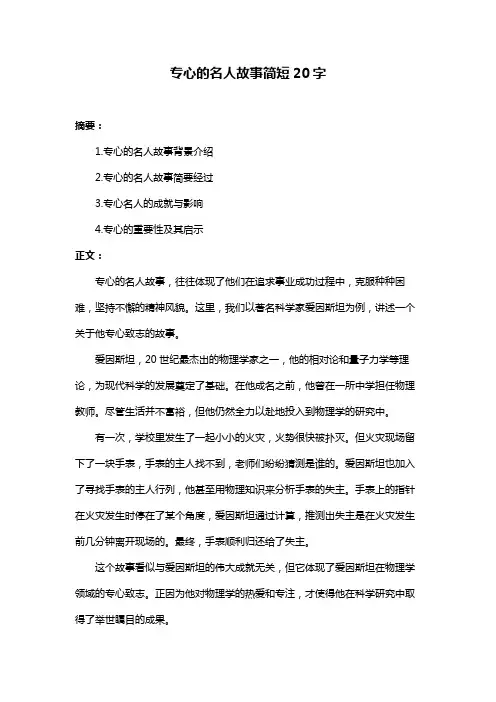 专心的名人故事简短 20 字

摘要：

1.专心的名人故事背景介绍

2.专心的名人故事简要经过

3.专心名人的成就与影响

4.专心的重要性及其启示

正文：

专心的名人故事，往往体现了他们在追求事业成功过程中，克服种种困难，坚持不懈的精神风貌。这里，我们以著名科学家爱因斯坦为例，讲述一个关于他专心致志的故事。

爱因斯坦，20 世纪最杰出的物理学家之一，他的相对论和量子力学等理论，为现代科学的发展奠定了基础。在他成名之前，他曾在一所中学担任物理教师。尽管生活并不富裕，但他仍然全力以赴地投入到物理学的研究中。

有一次，学校里发生了一起小小的火灾，火势很快被扑灭。但火灾现场留下了一块手表，手表的主人找不到，老师们纷纷猜测是谁的。爱因斯坦也加入了寻找手表的主人行列，他甚至用物理知识来分析手表的失主。手表上的指针在火灾发生时停在了某个角度，爱因斯坦通过计算，推测出失主是在火灾发生前几分钟离开现场的。最终，手表顺利归还给了失主。

这个故事看似与爱因斯坦的伟大成就无关，但它体现了爱因斯坦在物理学领域的专心致志。正因为他对物理学的热爱和专注，才使得他在科学研究中取得了举世瞩目的成果。